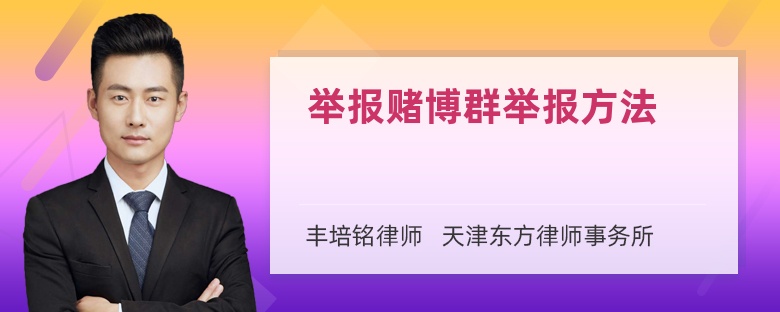 举报赌博群举报方法

丰培铭律师 天津东方律师事务所